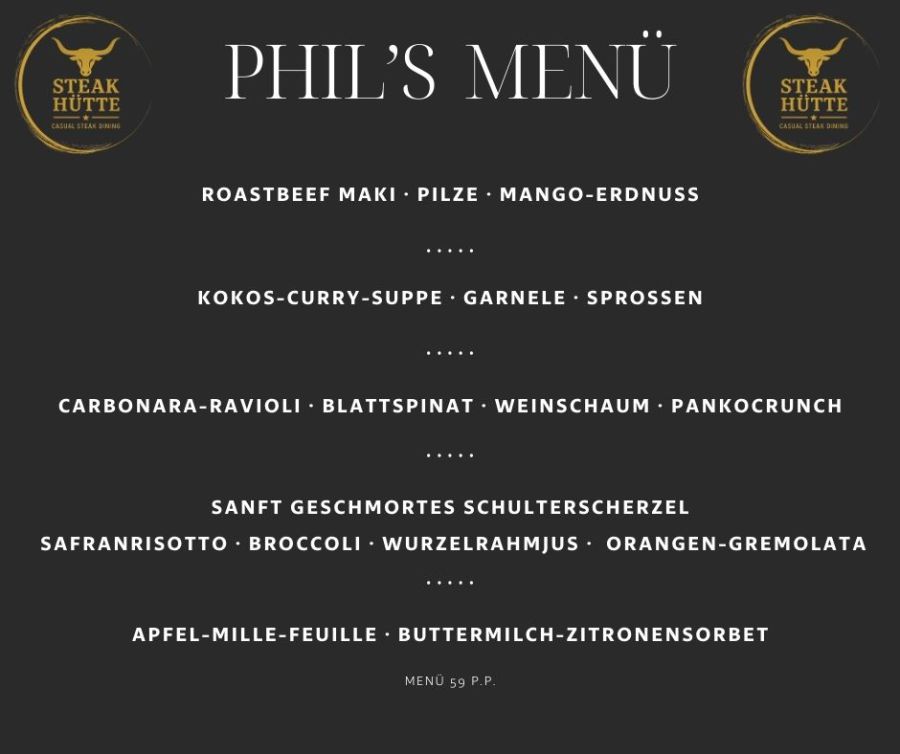 STEAK HÜTTE
CASUAL STEAK DINING

PHIL'S MENÜ

STEAK HÜTTE
CASUAL STEAK DINING

ROASTBEEF MAKI · PILZE · MANGO-ERDNUSS

.....

KOKOS-CURRY-SUPPE · GARNELE · SPROSSEN

.....

CARBONARA-RAVIOLI · BLATTSPINAT · WEINSCHAUM · PANKOCRUNCH

.....

SANFT GESCHMORTES SCHULTERSCHERZEL
SAFRANRISOTTO · BROCCOLI · WURZELRAHMJUS · ORANGEN-GREMOLATA

.....

APFEL-MILLE-FEUILLE · BUTTERMILCH-ZITRONENSORBET

MENÜ 59 P.P.